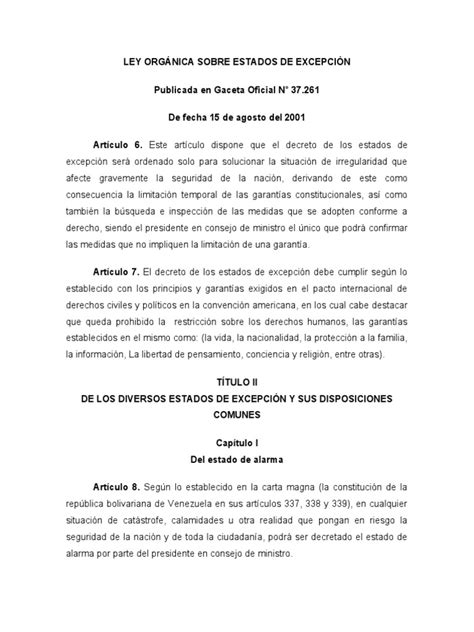 LEY ORGÁNICA SOBRE ESTADOS DE EXCEPCIÓN

Publicada en Gaceta Oficial N° 37.261

De fecha 15 de agosto del 2001

Artículo 6. Este artículo dispone que el decreto de los estados de excepción será ordenado solo para solucionar la situación de irregularidad que afecte gravemente la seguridad de la nación, derivando de este como consecuencia la limitación temporal de las garantías constitucionales, así como también la búsqueda e inspección de las medidas que se adopten conforme a derecho, siendo el presidente en consejo de ministro el único que podrá confirmar las medidas que no impliquen la limitación de una garantía.

Artículo 7. El decreto de los estados de excepción debe cumplir según lo establecido con los principios y garantías exigidos en el pacto internacional de derechos civiles y políticos en la convención americana, en los cual cabe destacar que queda prohibido la restricción sobre los derechos humanos, las garantías establecidos en el mismo como: (la vida, la nacionalidad, la protección a la familia, la información, La libertad de pensamiento, conciencia y religión, entre otras).

TÍTULO II
DE LOS DIVERSOS ESTADOS DE EXCEPCIÓN Y SUS DISPOSICIONES COMUNES

Capítulo I
Del estado de alarma

Artículo 8. Según lo establecido en la carta magna (la constitución de la república bolivariana de Venezuela en sus artículos 337, 338 y 339), en cualquier situación de catástrofe, calamidades u otra realidad que pongan en riesgo la seguridad de la nación y de toda la ciudadanía, podrá ser decretado el estado de alarma por parte del presidente en consejo de ministro.